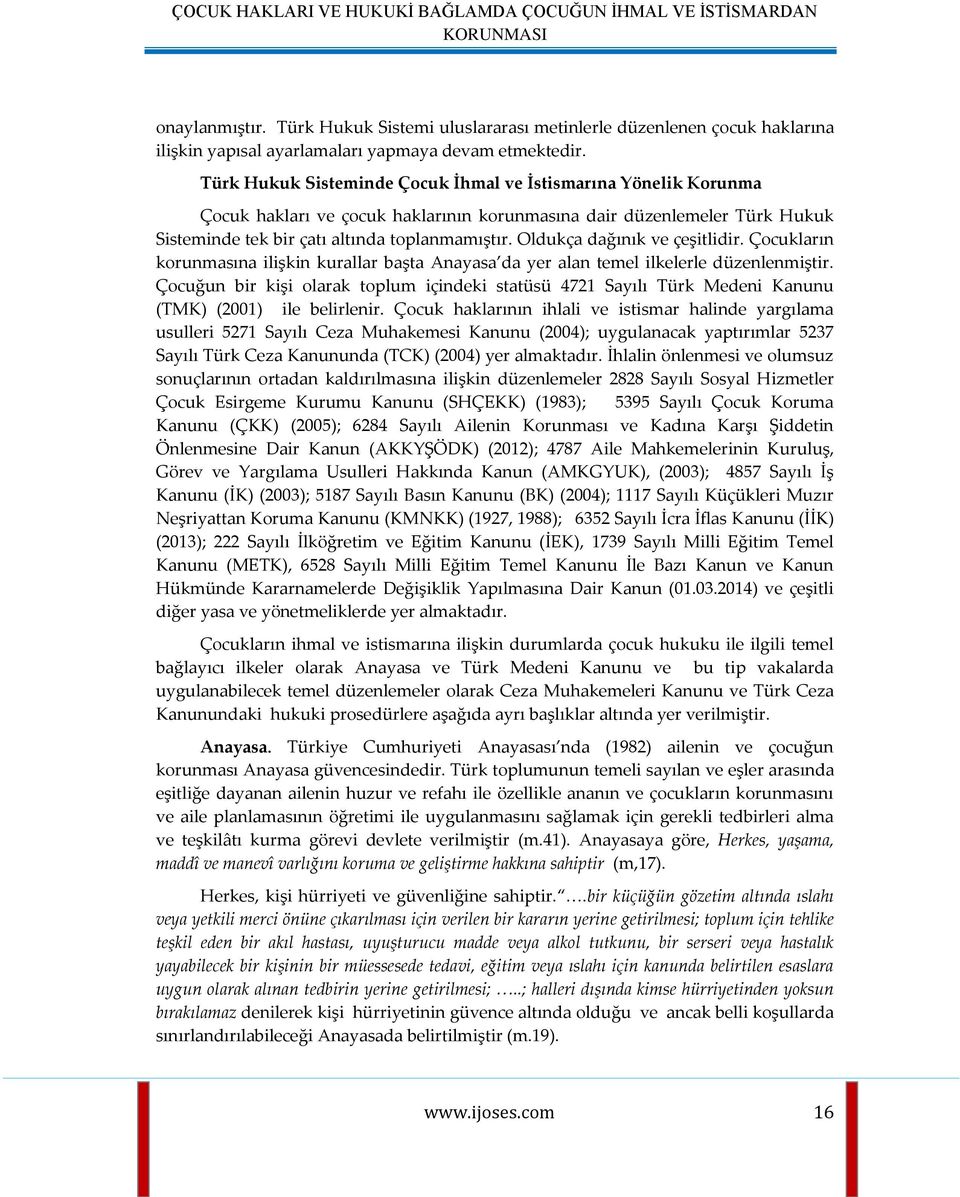 ÇOCUK HAKLARI VE HUKUKİ BAĞLAMDA ÇOCUĞUN İHMAL VE İSTİSMARDAN KORUNMASI

onaylanmıştır. Türk Hukuk Sistemi uluslararası metinlerle düzenlenen çocuk haklarına ilişkin yapısal ayarlamaları yapmaya devam etmektedir.

Türk Hukuk Sisteminde Çocuk İhmal ve İstismarına Yönelik Korunma

Çocuk hakları ve çocuk haklarının korunmasına dair düzenlemeler Türk Hukuk Sisteminde tek bir çatı altında toplanmamıştır. Oldukça dağınık ve çeşitlidir. Çocukların korunmasına ilişkin kurallar başta Anayasa'da yer alan temel ilkelerle düzenlenmiştir. Çocuğun bir kişi olarak toplum içindeki statüsü 4721 Sayılı Türk Medeni Kanunu (TMK) (2001) ile belirlenir. Çocuk haklarının ihlali ve istismar halinde yargılama usulleri 5271 Sayılı Ceza Muhakemesi Kanunu (2004); uygulanacak yaptırımlar 5237 Sayılı Türk Ceza Kanununda (TCK) (2004) yer almaktadır. İhlalin önlenmesi ve olumsuz sonuçlarının ortadan kaldırılmasına ilişkin düzenlemeler 2828 Sayılı Sosyal Hizmetler Çocuk Esirgeme Kurumu Kanunu (SHÇEKK) (1983); 5395 Sayılı Çocuk Koruma Kanunu (ÇKK) (2005); 6284 Sayılı Ailenin Korunması ve Kadına Karşı Şiddetin Önlenmesine Dair Kanun (AKKYŞÖDK) (2012); 4787 Aile Mahkemelerinin Kuruluş, Görev ve Yargılama Usulleri Hakkında Kanun (AMKGYUK), (2003); 4857 Sayılı İş Kanunu (İK) (2003); 5187 Sayılı Basın Kanunu (BK) (2004); 1117 Sayılı Küçükleri Muzır Neşriyattan Koruma Kanunu (KMNKK) (1927, 1988); 6352 Sayılı İcra İflas Kanunu (İİK) (2013); 222 Sayılı İlköğretim ve Eğitim Kanunu (İEK), 1739 Sayılı Milli Eğitim Temel Kanunu (METK), 6528 Sayılı Milli Eğitim Temel Kanunu İle Bazı Kanun ve Kanun Hükmünde Kararnamelerde Değişiklik Yapılmasına Dair Kanun (01.03.2014) ve çeşitli diğer yasa ve yönetmeliklerde yer almaktadır.

Çocukların ihmal ve istismarına ilişkin durumlarda çocuk hukuku ile ilgili temel bağlayıcı ilkeler olarak Anayasa ve Türk Medeni Kanunu ve bu tip vakalarda uygulanabilecek temel düzenlemeler olarak Ceza Muhakemeleri Kanunu ve Türk Ceza Kanunundaki hukuki prosedürlere aşağıda ayrı başlıklar altında yer verilmiştir.

Anayasa. Türkiye Cumhuriyeti Anayasası'nda (1982) ailenin ve çocuğun korunması Anayasa güvencesindedir. Türk toplumunun temeli sayılan ve eşler arasında eşitliğe dayanan ailenin huzur ve refahı ile özellikle ananın ve çocukların korunmasını ve aile planlamasının öğretimi ile uygulanmasını sağlamak için gerekli tedbirleri alma ve teşkilâtı kurma görevi devlete verilmiştir (m.41). Anayasaya göre, Herkes, yaşama, maddî ve manevî varlığını koruma ve geliştirme hakkına sahiptir (m,17).

Herkes, kişi hürriyeti ve güvenliğine sahiptir."….bir küçüğün gözetim altında ıslahı veya yetkili merci önüne çıkarılması için verilen bir kararın yerine getirilmesi; toplum için tehlike teşkil eden bir akıl hastası, uyuşturucu madde veya alkol tutkunu, bir serseri veya hastalık yayabilecek bir kişinin bir müessesede tedavi, eğitim veya ıslahı için kanunda belirtilen esaslara uygun olarak alınan tedbirin yerine getirilmesi; …..; halleri dışında kimse hürriyetinden yoksun bırakılamaz denilerek kişi hürriyetinin güvence altında olduğu ve ancak belli koşullarda sınırlandırılabileceği Anayasada belirtilmiştir (m.19).

www.ijoses.com 16